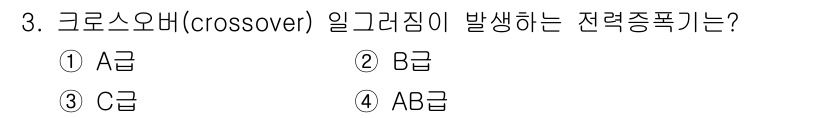 3. 크로스오버(crossover) 일그러짐이 발생하는 전력증폭기는?

① A급
② B급
③ C급
④ AB급